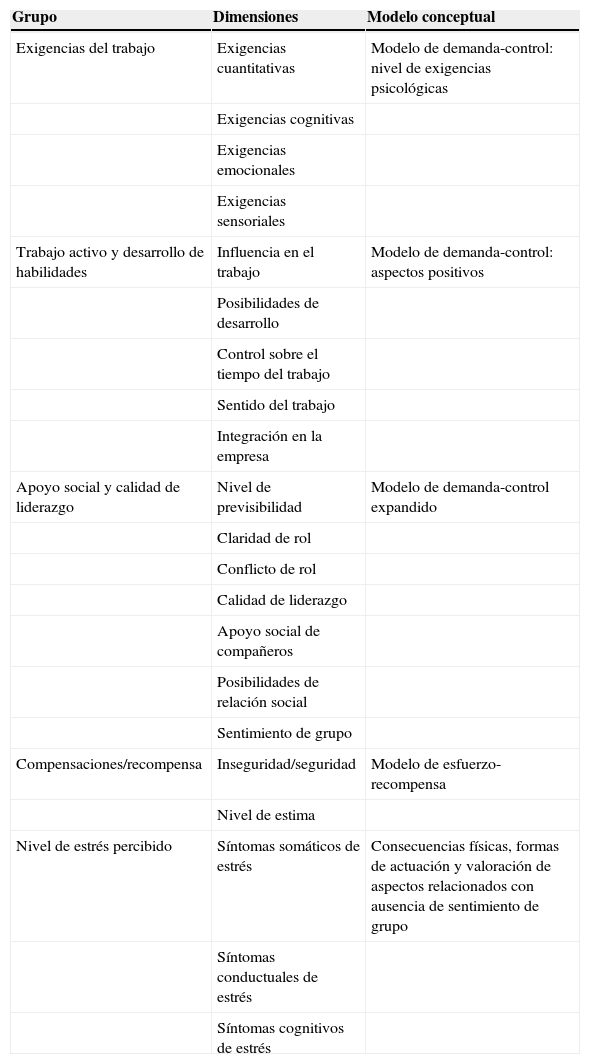 | Grupo | Dimensiones | Modelo conceptual |
|---|---|---|
| Exigencias del trabajo | Exigencias cuantitativas | Modelo de demanda-control: nivel de exigencias psicológicas |
| | Exigencias cognitivas | |
| | Exigencias emocionales | |
| | Exigencias sensoriales | |
| Trabajo activo y desarrollo de habilidades | Influencia en el trabajo | Modelo de demanda-control: aspectos positivos |
| | Posibilidades de desarrollo | |
| | Control sobre el tiempo del trabajo | |
| | Sentido del trabajo | |
| | Integración en la empresa | |
| Apoyo social y calidad de liderazgo | Nivel de previsibilidad | Modelo de demanda-control expandido |
| | Claridad de rol | |
| | Conflicto de rol | |
| | Calidad de liderazgo | |
| | Apoyo social de compañeros | |
| | Posibilidades de relación social | |
| | Sentimiento de grupo | |
| Compensaciones/recompensa | Inseguridad/seguridad | Modelo de esfuerzo-recompensa |
| | Nivel de estima | |
| Nivel de estrés percibido | Síntomas somáticos de estrés | Consecuencias físicas, formas de actuación y valoración de aspectos relacionados con ausencia de sentimiento de grupo |
| | Síntomas conductuales de estrés | |
| | Síntomas cognitivos de estrés | |